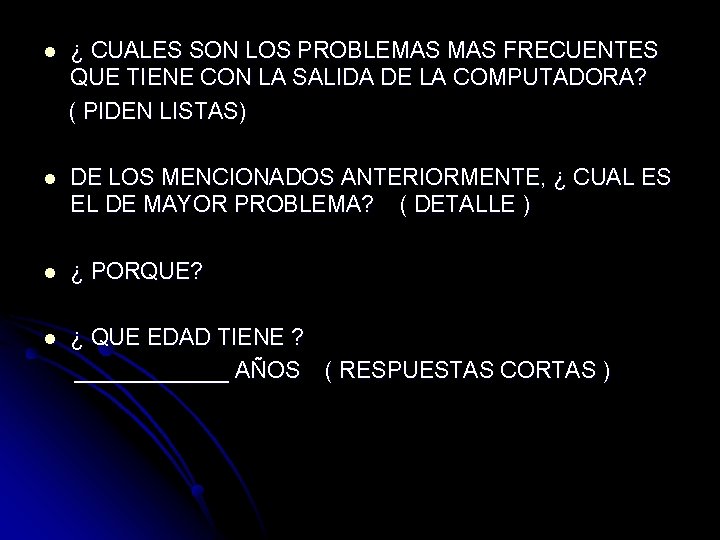 • ¿ CUALES SON LOS PROBLEMAS MAS FRECUENTES QUE TIENE CON LA SALIDA DE LA COMPUTADORA?
( PIDEN LISTAS)

• DE LOS MENCIONADOS ANTERIORMENTE, ¿ CUAL ES EL DE MAYOR PROBLEMA? ( DETALLE )

• ¿ PORQUE?

• ¿ QUE EDAD TIENE ?
____ AÑOS ( RESPUESTAS CORTAS )